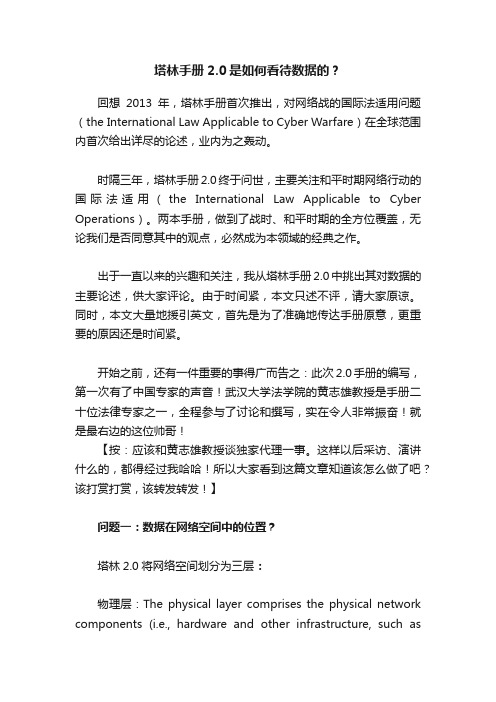 塔林手册 2.0 是如何看待数据的？

回想 2013 年，塔林手册首次推出，对网络战的国际法适用问题（the International Law Applicable to Cyber Warfare）在全球范围内首次给出详尽的论述，业内为之轰动。

时隔三年，塔林手册 2.0 终于问世，主要关注和平时期网络行动的国际法适用（the International Law Applicable to Cyber Operations）。两本手册，做到了战时、和平时期的全方位覆盖，无论我们是否同意其中的观点，必然成为本领域的经典之作。

出于一直以来的兴趣和关注，我从塔林手册 2.0 中挑出其对数据的主要论述，供大家评论。由于时间紧，本文只述不评，请大家原谅。同时，本文大量地援引英文，首先是为了准确地传达手册原意，更重要的原因还是时间紧。

开始之前，还有一件重要的事得广而告之：此次 2.0 手册的编写，第一次有了中国专家的声音！武汉大学法学院的黄志雄教授是手册二十位法律专家之一，全程参与了讨论和撰写，实在令人非常振奋！就是最右边的这位帅哥！
【按：应该和黄志雄教授谈独家代理一事。这样以后采访、演讲什么的，都得经过我哈哈！所以大家看到这篇文章知道该怎么做了吧？该打赏打赏，该转发转发！】

问题一：数据在网络空间中的位置？

塔林 2.0 将网络空间划分为三层：

物理层：The physical layer comprises the physical network components (i.e., hardware and other infrastructure, such as